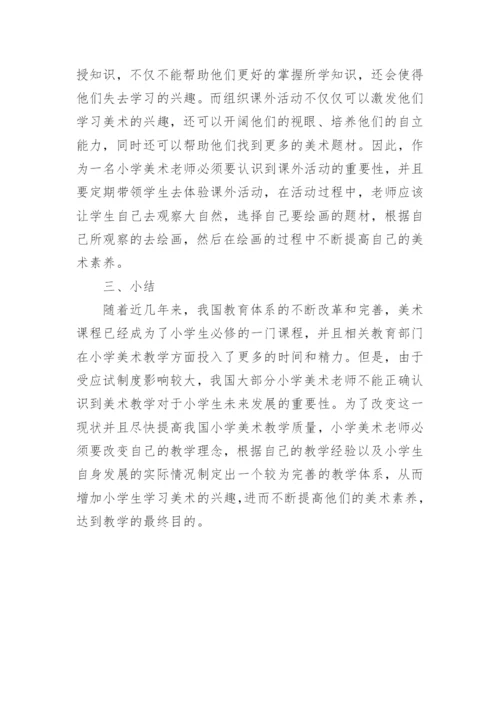 授知识，不仅不能帮助他们更好的掌握所学知识，还会使得他们失去学习的兴趣。而组织课外活动不仅仅可以激发他们学习美术的兴趣，还可以开阔他们的视眼、培养他们的自立能力，同时还可以帮助他们找到更多的美术题材。因此，作为一名小学美术老师必须要认识到课外活动的重要性，并且要定期带领学生去体验课外活动，在活动过程中，老师应该让学生自己去观察大自然，选择自己要绘画的题材，根据自己所观察的去绘画，然后在绘画的过程中不断提高自己的美术素养。

三、小结

随着近几年来，我国教育体系的不断改革和完善，美术课程已经成为了小学生必修的一门课程，并且相关教育部门在小学美术教学方面投入了更多的时间和精力。但是，由于受应试制度影响较大，我国大部分小学美术老师不能正确认识到美术教学对于小学生未来发展的重要性。为了改变这一现状并且尽快提高我国小学美术教学质量，小学美术老师必须要改变自己的教学理念，根据自己的教学经验以及小学生自身发展的实际情况制定出一个较为完善的教学体系，从而增加小学生学习美术的兴趣，进而不断提高他们的美术素养，达到教学的最终目的。